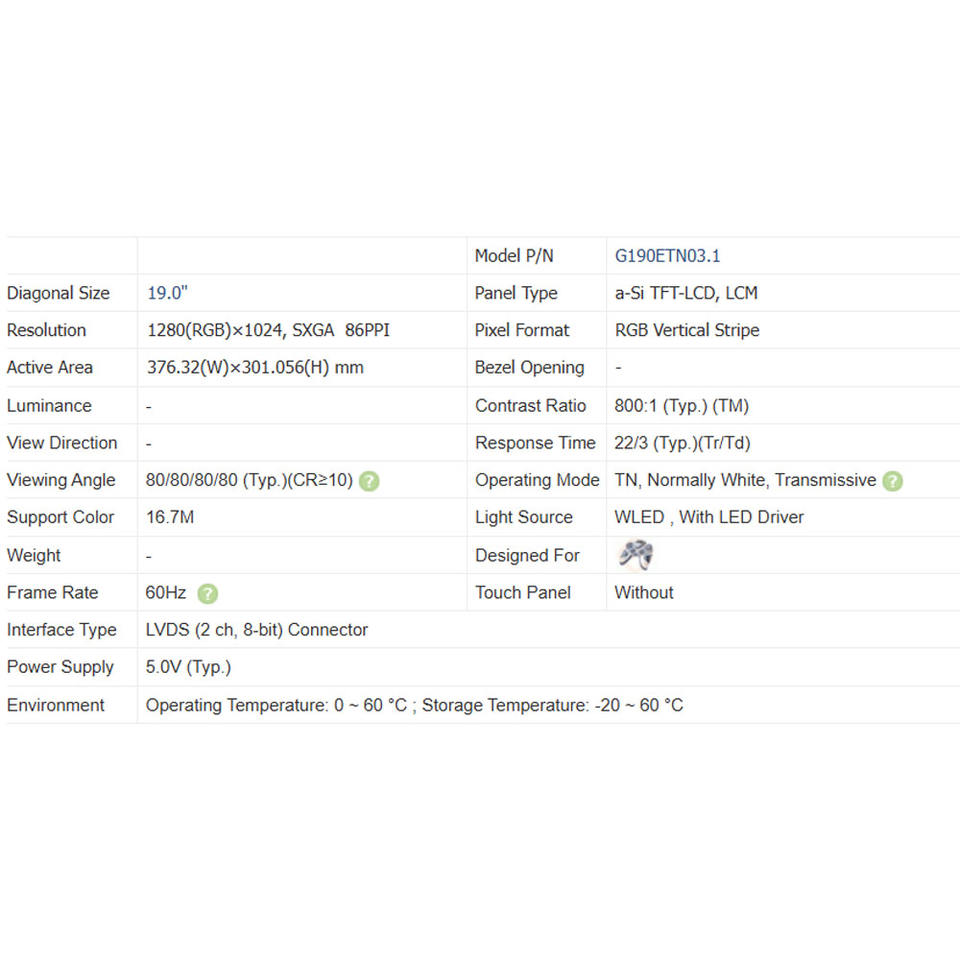 | | | Model P/N | G190ETN03.1 |
|---|---|---|---|
| Diagonal Size | 19.0" | Panel Type | a-Si TFT-LCD, LCM |
| Resolution | 1280(RGB)×1024, SXGA 86PPI | Pixel Format | RGB Vertical Stripe |
| Active Area | 376.32(W)×301.056(H) mm | Bezel Opening | - |
| Luminance | - | Contrast Ratio | 800:1 (Typ.) (TM) |
| View Direction | - | Response Time | 22/3 (Typ.)(Tr/Td) |
| Viewing Angle | 80/80/80/80 (Typ.)(CR≥10) | Operating Mode | TN, Normally White, Transmissive |
| Support Color | 16.7M | Light Source | WLED , With LED Driver |
| Weight | - | Designed For | |
| Frame Rate | 60Hz | Touch Panel | Without |
| Interface Type | LVDS (2 ch, 8-bit) Connector | | |
| Power Supply | 5.0V (Typ.) | | |
| Environment | Operating Temperature: 0 ~ 60 °C ; Storage Temperature: -20 ~ 60 °C | | |